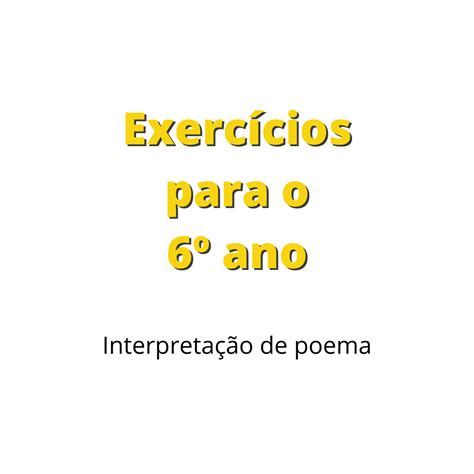 Exercícios para o 6º ano

Interpretação de poema